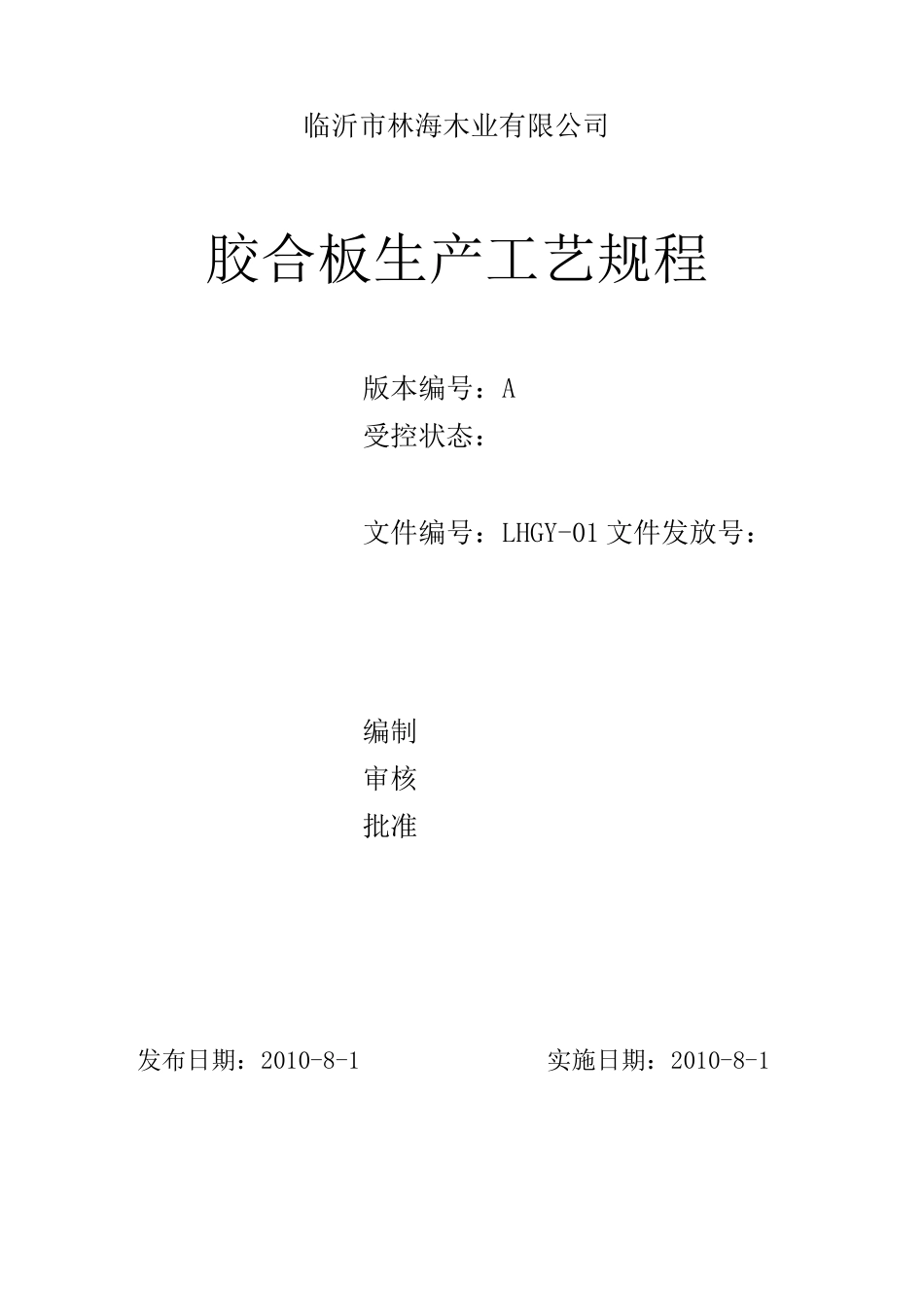 临沂市林海木业有限公司

胶合板生产工艺规程

版本编号：A
受控状态：

文件编号：LHGY-01 文件发放号：

编制
审核
批准

发布日期：2010-8-1　　　　　　实施日期：2010-8-1